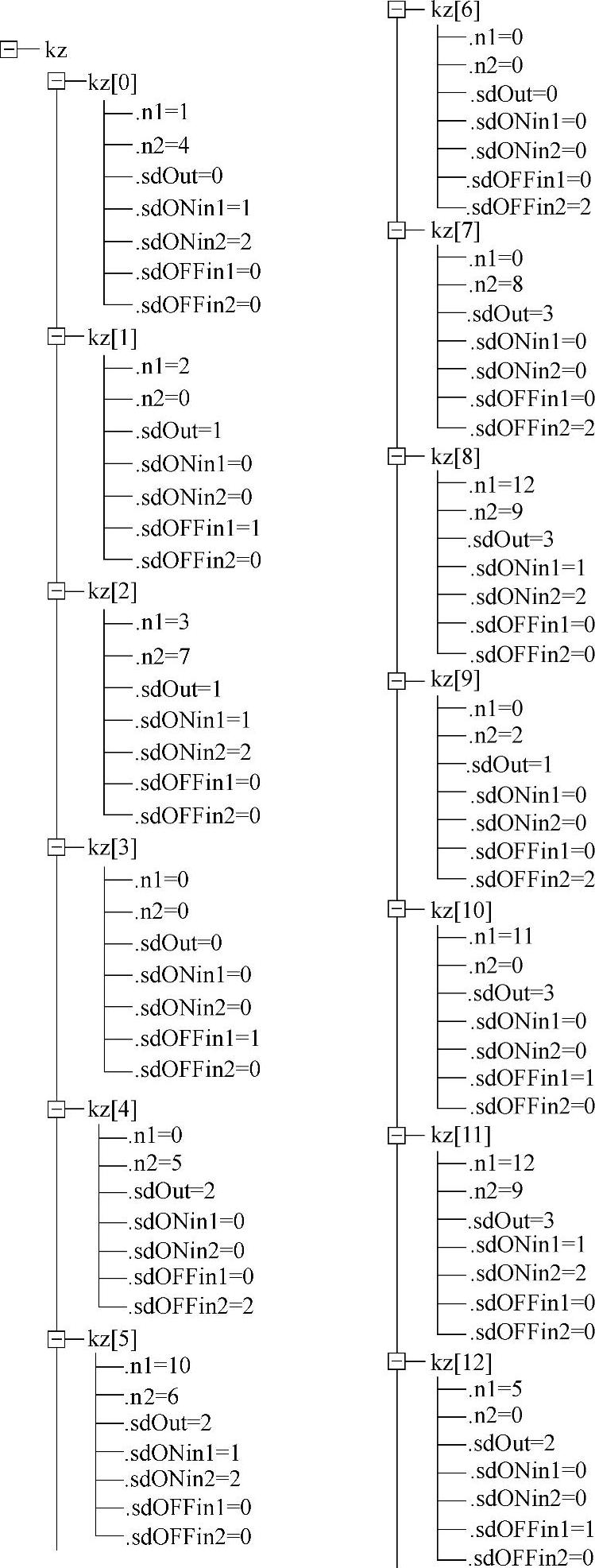 kz
kz[0]
.n1=1
.n2=4
.sdOut=0
.sdONin1=1
.sdONin2=2
.sdOFFin1=0
.sdOFFin2=0
kz[1]
.n1=2
.n2=0
.sdOut=1
.sdONin1=0
.sdONin2=0
.sdOFFin1=1
.sdOFFin2=0
kz[2]
.n1=3
.n2=7
.sdOut=1
.sdONin1=1
.sdONin2=2
.sdOFFin1=0
.sdOFFin2=0
kz[3]
.n1=0
.n2=0
.sdOut=0
.sdONin1=0
.sdONin2=0
.sdOFFin1=1
.sdOFFin2=0
kz[4]
.n1=0
.n2=5
.sdOut=2
.sdONin1=0
.sdONin2=0
.sdOFFin1=0
.sdOFFin2=2
kz[5]
.n1=10
.n2=6
.sdOut=2
.sdONin1=1
.sdONin2=2
.sdOFFin1=0
.sdOFFin2=0

kz[6]
.n1=0
.n2=0
.sdOut=0
.sdONin1=0
.sdONin2=0
.sdOFFin1=0
.sdOFFin2=2
kz[7]
.n1=0
.n2=8
.sdOut=3
.sdONin1=0
.sdONin2=0
.sdOFFin1=0
.sdOFFin2=2
kz[8]
.n1=12
.n2=9
.sdOut=3
.sdONin1=1
.sdONin2=2
.sdOFFin1=0
.sdOFFin2=0
kz[9]
.n1=0
.n2=2
.sdOut=1
.sdONin1=0
.sdONin2=0
.sdOFFin1=0
.sdOFFin2=2
kz[10]
.n1=11
.n2=0
.sdOut=3
.sdONin1=0
.sdONin2=0
.sdOFFin1=1
.sdOFFin2=0
kz[11]
.n1=12
.n2=9
.sdOut=3
.sdONin1=1
.sdONin2=2
.sdOFFin1=0
.sdOFFin2=0
kz[12]
.n1=5
.n2=0
.sdOut=2
.sdONin1=0
.sdONin2=0
.sdOFFin1=1
.sdOFFin2=0